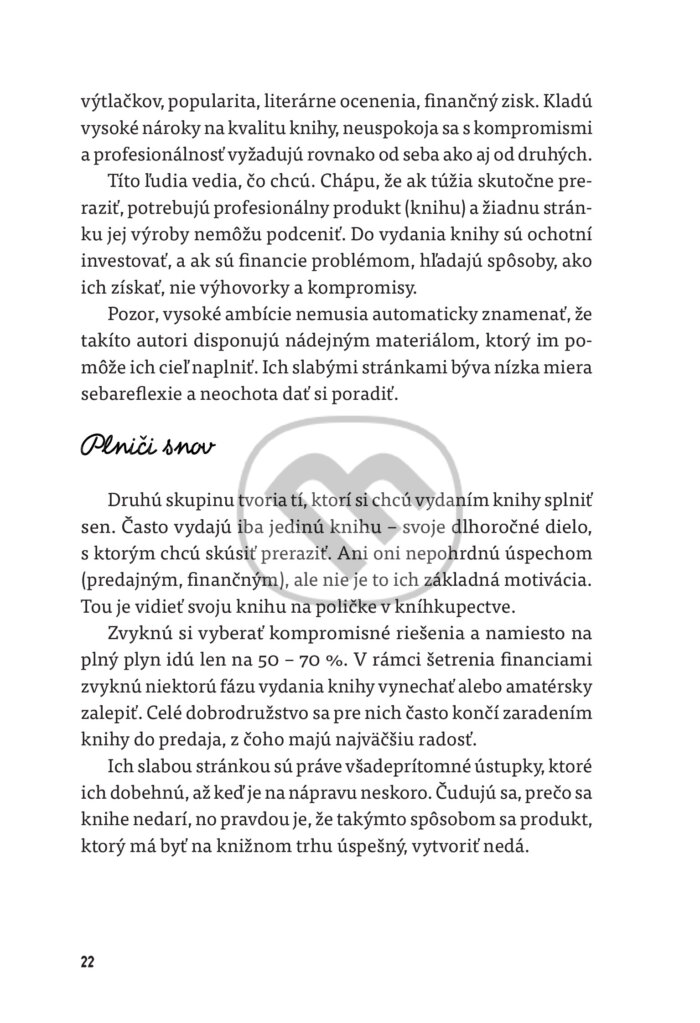 výtlačkov, popularita, literárne ocenenia, finančný zisk. Kladú vysoké nároky na kvalitu knihy, neuspokoja sa s kompromismi a profesionálnosť vyžadujú rovnako od seba ako aj od druhých.

Títo ľudia vedia, čo chcú. Chápu, že ak túžia skutočne preraziť, potrebujú profesionálny produkt (knihu) a žiadnu stránku jej výroby nemôžu podceniť. Do vydania knihy sú ochotní investovať, a ak sú financie problémom, hľadajú spôsoby, ako ich získať, nie výhovorky a kompromisy.

Pozor, vysoké ambície nemusia automaticky znamenať, že takíto autori disponujú nádejným materiálom, ktorý im pomôže ich cieľ naplniť. Ich slabými stránkami býva nízka miera sebareflexie a neochota dať si poradiť.

Plniči snov

Druhú skupinu tvoria tí, ktorí si chcú vydaním knihy splniť sen. Často vydajú iba jedinú knihu – svoje dlhoročné dielo, s ktorým chcú skúsiť preraziť. Ani oni nepohrdnú úspechom (predajným, finančným), ale nie je to ich základná motivácia. Tou je vidieť svoju knihu na poličke v kníhkupectve.

Zvyknú si vyberať kompromisné riešenia a namiesto na plný plyn idú len na 50 – 70 %. V rámci šetrenia financiami zvyknú niektorú fázu vydania knihy vynechať alebo amatérsky zalepiť. Celé dobrodružstvo sa pre nich často končí zaradením knihy do predaja, z čoho majú najväčšiu radosť.

Ich slabou stránkou sú práve všadeprítomné ústupky, ktoré ich dobehnú, až keď je na nápravu neskoro. Čudujú sa, prečo sa knihe nedarí, no pravdou je, že takýmto spôsobom sa produkt, ktorý má byť na knižnom trhu úspešný, vytvoriť nedá.

22